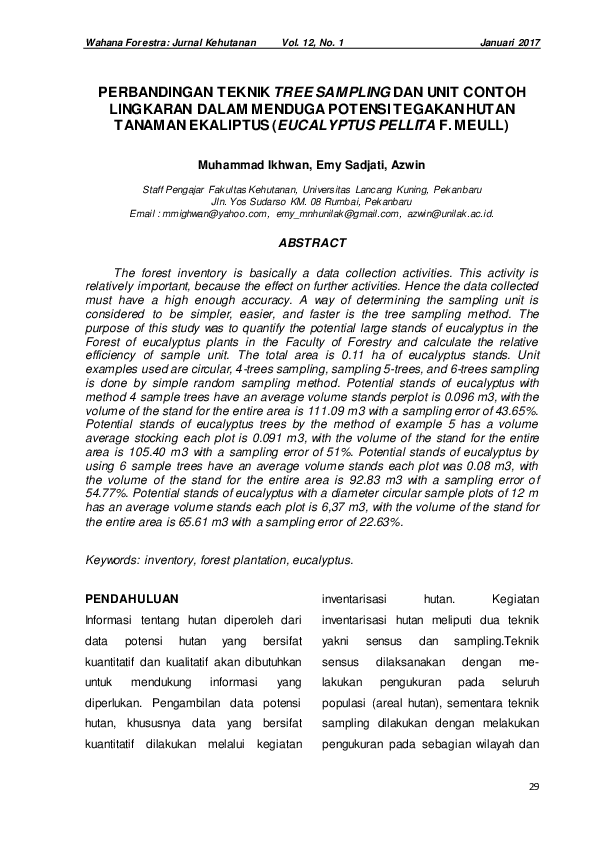 Wahana Forestra: Jurnal Kehutanan Vol. 12, No. 1 Januari 2017

PERBANDINGAN TEKNIK TREE SAMPLING DAN UNIT CONTOH LINGKARAN DALAM MENDUGA POTENSI TEGAKAN HUTAN TANAMAN EKALIPTUS (EUCALYPTUS PELLITA F. MEULL)

Muhammad Ikhwan, Emy Sadjati, Azwin

Staff Pengajar Fakultas Kehutanan, Universitas Lancang Kuning, Pekanbaru
Jln. Yos Sudarso KM. 08 Rumbai, Pekanbaru
Email : mmighwan@yahoo.com, emy_mnhunilak@gmail.com, azwin@unilak.ac.id.

ABSTRACT

The forest inventory is basically a data collection activities. This activity is relatively important, because the effect on further activities. Hence the data collected must have a high enough accuracy. A way of determining the sampling unit is considered to be simpler, easier, and faster is the tree sampling method. The purpose of this study was to quantify the potential large stands of eucalyptus in the Forest of eucalyptus plants in the Faculty of Forestry and calculate the relative efficiency of sample unit. The total area is 0.11 ha of eucalyptus stands. Unit examples used are circular, 4-trees sampling, sampling 5-trees, and 6-trees sampling is done by simple random sampling method. Potential stands of eucalyptus with method 4 sample trees have an average volume stands perplot is 0.096 m3, with the volume of the stand for the entire area is 111.09 m3 with a sampling error of 43.65%. Potential stands of eucalyptus trees by the method of example 5 has a volume average stocking each plot is 0.091 m3, with the volume of the stand for the entire area is 105.40 m3 with a sampling error of 51%. Potential stands of eucalyptus by using 6 sample trees have an average volume stands each plot was 0.08 m3, with the volume of the stand for the entire area is 92.83 m3 with a sampling error of 54.77%. Potential stands of eucalyptus with a diameter circular sample plots of 12 m has an average volume stands each plot is 6,37 m3, with the volume of the stand for the entire area is 65.61 m3 with a sampling error of 22.63%.

Keywords: inventory, forest plantation, eucalyptus.

PENDAHULUAN
Informasi tentang hutan diperoleh dari data potensi hutan yang bersifat kuantitatif dan kualitatif akan dibutuhkan untuk mendukung informasi yang diperlukan. Pengambilan data potensi hutan, khususnya data yang bersifat kuantitatif dilakukan melalui kegiatan inventarisasi hutan. Kegiatan inventarisasi hutan meliputi dua teknik yakni sensus dan sampling.Teknik sensus dilaksanakan dengan melakukan pengukuran pada seluruh populasi (areal hutan), sementara teknik sampling dilakukan dengan melakukan pengukuran pada sebagian wilayah dan

29